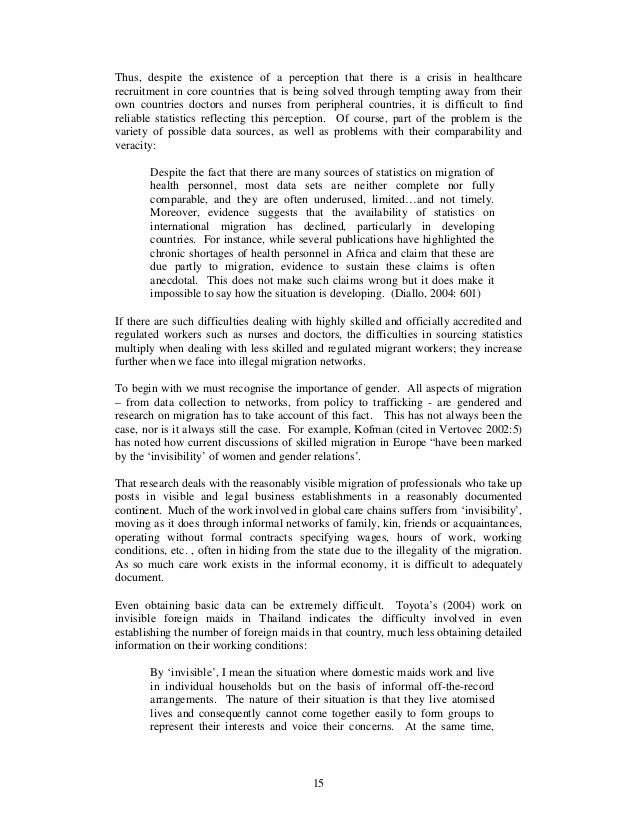 Thus, despite the existence of a perception that there is a crisis in healthcare recruitment in core countries that is being solved through tempting away from their own countries doctors and nurses from peripheral countries, it is difficult to find reliable statistics reflecting this perception. Of course, part of the problem is the variety of possible data sources, as well as problems with their comparability and veracity:

Despite the fact that there are many sources of statistics on migration of health personnel, most data sets are neither complete nor fully comparable, and they are often underused, limited…and not timely. Moreover, evidence suggests that the availability of statistics on international migration has declined, particularly in developing countries. For instance, while several publications have highlighted the chronic shortages of health personnel in Africa and claim that these are due partly to migration, evidence to sustain these claims is often anecdotal. This does not make such claims wrong but it does make it impossible to say how the situation is developing. (Diallo, 2004: 601)

If there are such difficulties dealing with highly skilled and officially accredited and regulated workers such as nurses and doctors, the difficulties in sourcing statistics multiply when dealing with less skilled and regulated migrant workers; they increase further when we face into illegal migration networks.

To begin with we must recognise the importance of gender. All aspects of migration – from data collection to networks, from policy to trafficking - are gendered and research on migration has to take account of this fact. This has not always been the case, nor is it always still the case. For example, Kofman (cited in Vertovec 2002:5) has noted how current discussions of skilled migration in Europe "have been marked by the 'invisibility' of women and gender relations'.

That research deals with the reasonably visible migration of professionals who take up posts in visible and legal business establishments in a reasonably documented continent. Much of the work involved in global care chains suffers from 'invisibility', moving as it does through informal networks of family, kin, friends or acquaintances, operating without formal contracts specifying wages, hours of work, working conditions, etc. , often in hiding from the state due to the illegality of the migration. As so much care work exists in the informal economy, it is difficult to adequately document.

Even obtaining basic data can be extremely difficult. Toyota's (2004) work on invisible foreign maids in Thailand indicates the difficulty involved in even establishing the number of foreign maids in that country, much less obtaining detailed information on their working conditions:

By 'invisible', I mean the situation where domestic maids work and live in individual households but on the basis of informal off-the-record arrangements. The nature of their situation is that they live atomised lives and consequently cannot come together easily to form groups to represent their interests and voice their concerns. At the same time,

15